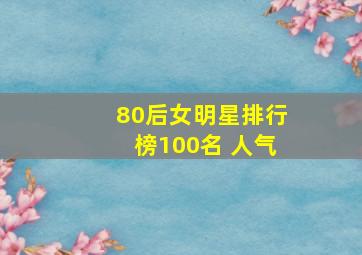 80后女明星排行榜100名 人气